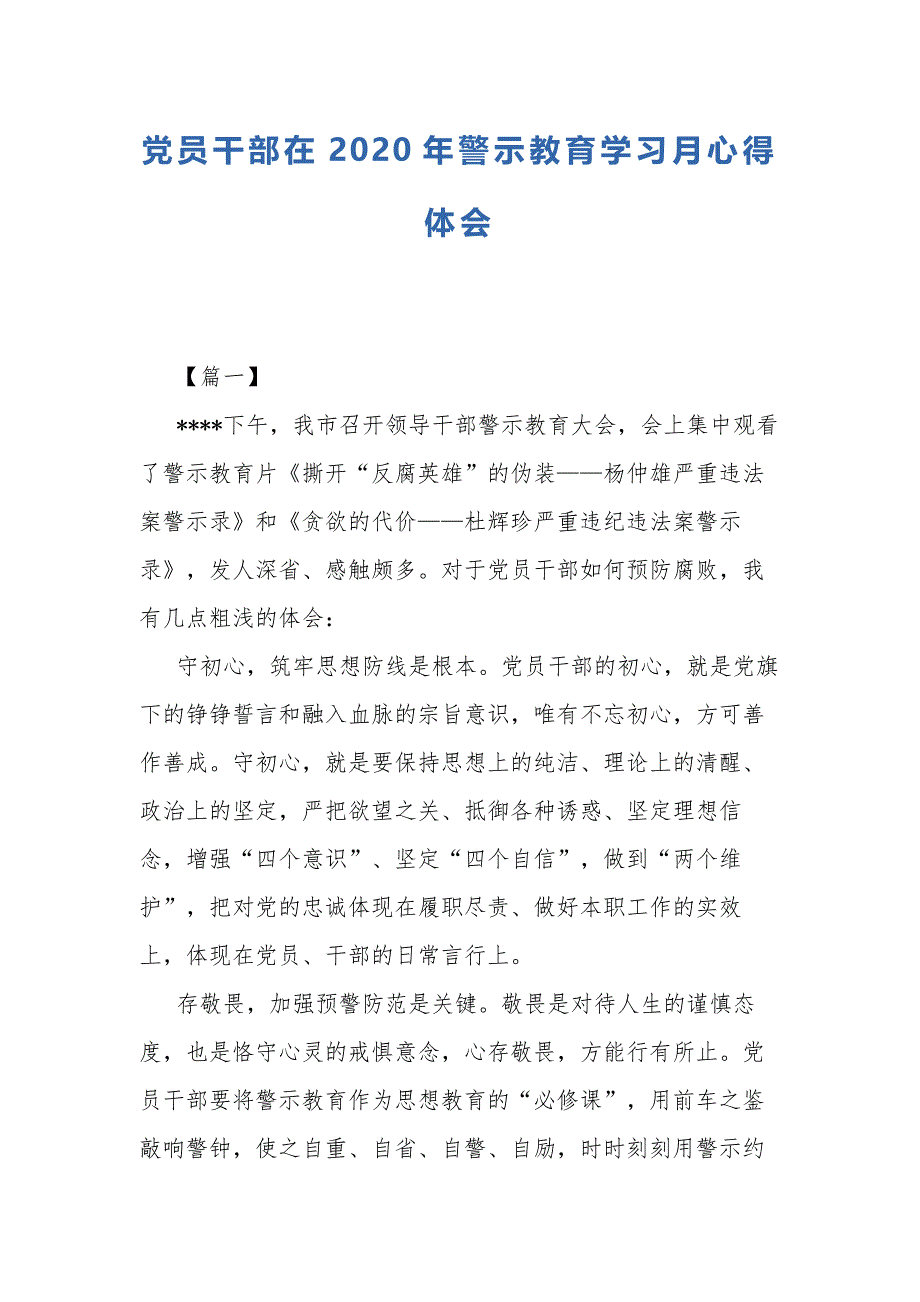 党员干部在 2020 年警示教育学习月心得体会

【篇一】

****下午，我市召开领导干部警示教育大会，会上集中观看了警示教育片《撕开“反腐英雄”的伪装——杨仲雄严重违法案警示录》和《贪欲的代价——杜辉珍严重违纪违法案警示录》，发人深省、感触颇多。对于党员干部如何预防腐败，我有几点粗浅的体会：

守初心，筑牢思想防线是根本。党员干部的初心，就是党旗下的铮铮誓言和融入血脉的宗旨意识，唯有不忘初心，方可善作善成。守初心，就是要保持思想上的纯洁、理论上的清醒、政治上的坚定，严把欲望之关、抵御各种诱惑、坚定理想信念，增强“四个意识”、坚定“四个自信”，做到“两个维护”，把对党的忠诚体现在履职尽责、做好本职工作的实效上，体现在党员、干部的日常言行上。

存敬畏，加强预警防范是关键。敬畏是对待人生的谨慎态度，也是恪守心灵的戒惧意念，心存敬畏，方能行有所止。党员干部要将警示教育作为思想教育的“必修课”，用前车之鉴敲响警钟，使之自重、自省、自警、自励，时时刻刻用警示约